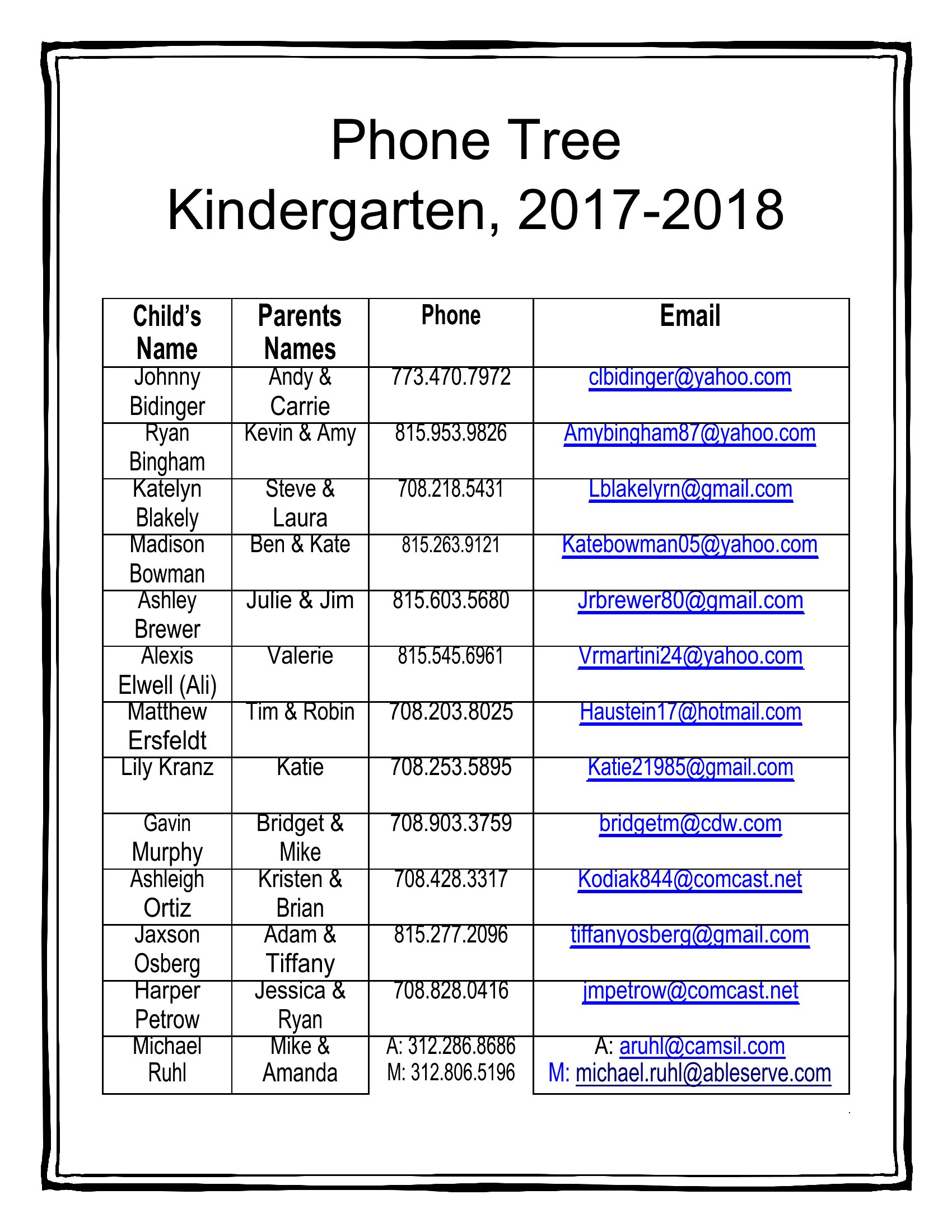 Phone Tree
Kindergarten, 2017-2018

| Child's Name | Parents Names | Phone | Email |
|---|---|---|---|
| Johnny Bidinger | Andy & Carrie | 773.470.7972 | clbidinger@yahoo.com |
| Ryan Bingham | Kevin & Amy | 815.953.9826 | Amybingham87@yahoo.com |
| Katelyn Blakely | Steve & Laura | 708.218.5431 | Lblakelyrn@gmail.com |
| Madison Bowman | Ben & Kate | 815.263.9121 | Katebowman05@yahoo.com |
| Ashley Brewer | Julie & Jim | 815.603.5680 | Jrbrewer80@gmail.com |
| Alexis Elwell (Ali) | Valerie | 815.545.6961 | Vrmartini24@yahoo.com |
| Matthew Ersfeldt | Tim & Robin | 708.203.8025 | Haustein17@hotmail.com |
| Lily Kranz | Katie | 708.253.5895 | Katie21985@gmail.com |
| Gavin Murphy | Bridget & Mike | 708.903.3759 | bridgetm@cdw.com |
| Ashleigh Ortiz | Kristen & Brian | 708.428.3317 | Kodiak844@comcast.net |
| Jaxson Osberg | Adam & Tiffany | 815.277.2096 | tiffanyosberg@gmail.com |
| Harper Petrow | Jessica & Ryan | 708.828.0416 | jmpetrow@comcast.net |
| Michael Ruhl | Mike & Amanda | A: 312.286.8686 M: 312.806.5196 | A: aruhl@camsil.com M: michael.ruhl@ableserve.com |